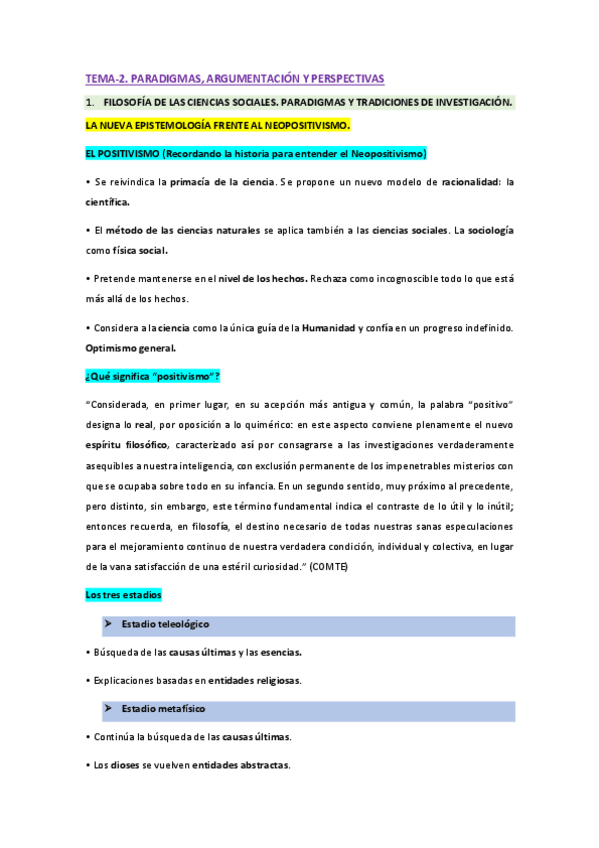 TEMA-2. PARADIGMAS, ARGUMENTACIÓN Y PERSPECTIVAS

1. FILOSOFÍA DE LAS CIENCIAS SOCIALES. PARADIGMAS Y TRADICIONES DE INVESTIGACIÓN.

LA NUEVA EPISTEMOLOGÍA FRENTE AL NEOPOSITIVISMO.

EL POSITIVISMO (Recordando la historia para entender el Neopositivismo)

• Se reivindica la primacía de la ciencia. Se propone un nuevo modelo de racionalidad: la científica.

• El método de las ciencias naturales se aplica también a las ciencias sociales. La sociología como física social.

• Pretende mantenerse en el nivel de los hechos. Rechaza como incognoscible todo lo que está más allá de los hechos.

• Considera a la ciencia como la única guía de la Humanidad y confía en un progreso indefinido. Optimismo general.

¿Qué significa "positivismo"?

"Considerada, en primer lugar, en su acepción más antigua y común, la palabra "positivo" designa lo real, por oposición a lo quimérico: en este aspecto conviene plenamente el nuevo espíritu filosófico, caracterizado así por consagrarse a las investigaciones verdaderamente asequibles a nuestra inteligencia, con exclusión permanente de los impenetrables misterios con que se ocupaba sobre todo en su infancia. En un segundo sentido, muy próximo al precedente, pero distinto, sin embargo, este término fundamental indica el contraste de lo útil y lo inútil; entonces recuerda, en filosofía, el destino necesario de todas nuestras sanas especulaciones para el mejoramiento continuo de nuestra verdadera condición, individual y colectiva, en lugar de la vana satisfacción de una estéril curiosidad." (COMTE)

Los tres estadios

➤ Estadio teleológico

• Búsqueda de las causas últimas y las esencias.

• Explicaciones basadas en entidades religiosas.

➤ Estadio metafísico

• Continúa la búsqueda de las causas últimas.

• Los dioses se vuelven entidades abstractas.